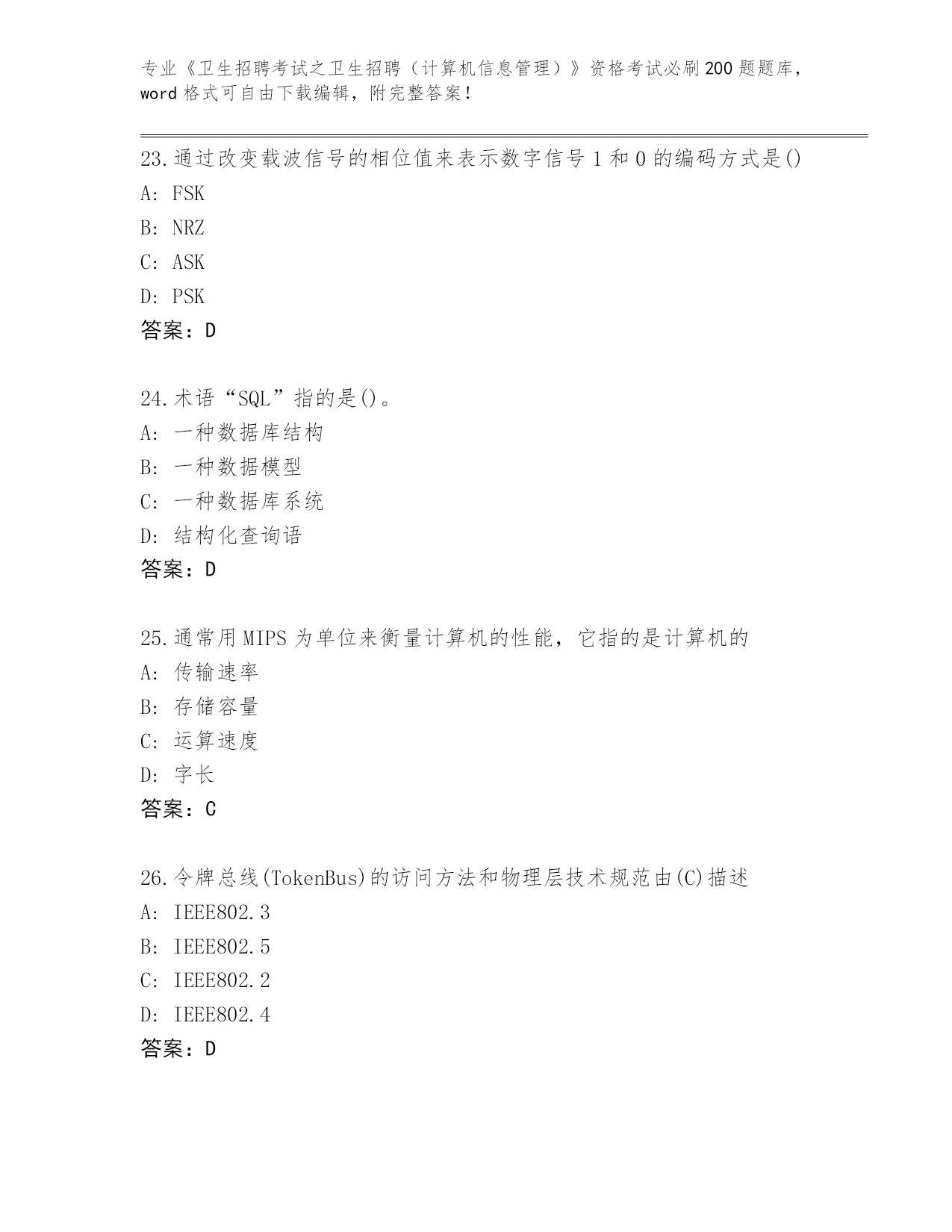 专业《卫生招聘考试之卫生招聘（计算机信息管理）》资格考试必刷200题题库，word格式可自由下载编辑，附完整答案！

23.通过改变载波信号的相位值来表示数字信号1和0的编码方式是()
A: FSK
B: NRZ
C: ASK
D: PSK
答案：D

24.术语“SQL”指的是()。
A: 一种数据库结构
B: 一种数据模型
C: 一种数据库系统
D: 结构化查询语
答案：D

25.通常用MIPS为单位来衡量计算机的性能，它指的是计算机的
A: 传输速率
B: 存储容量
C: 运算速度
D: 字长
答案：C

26.令牌总线(TokenBus)的访问方法和物理层技术规范由(C)描述
A: IEEE802.3
B: IEEE802.5
C: IEEE802.2
D: IEEE802.4
答案：D